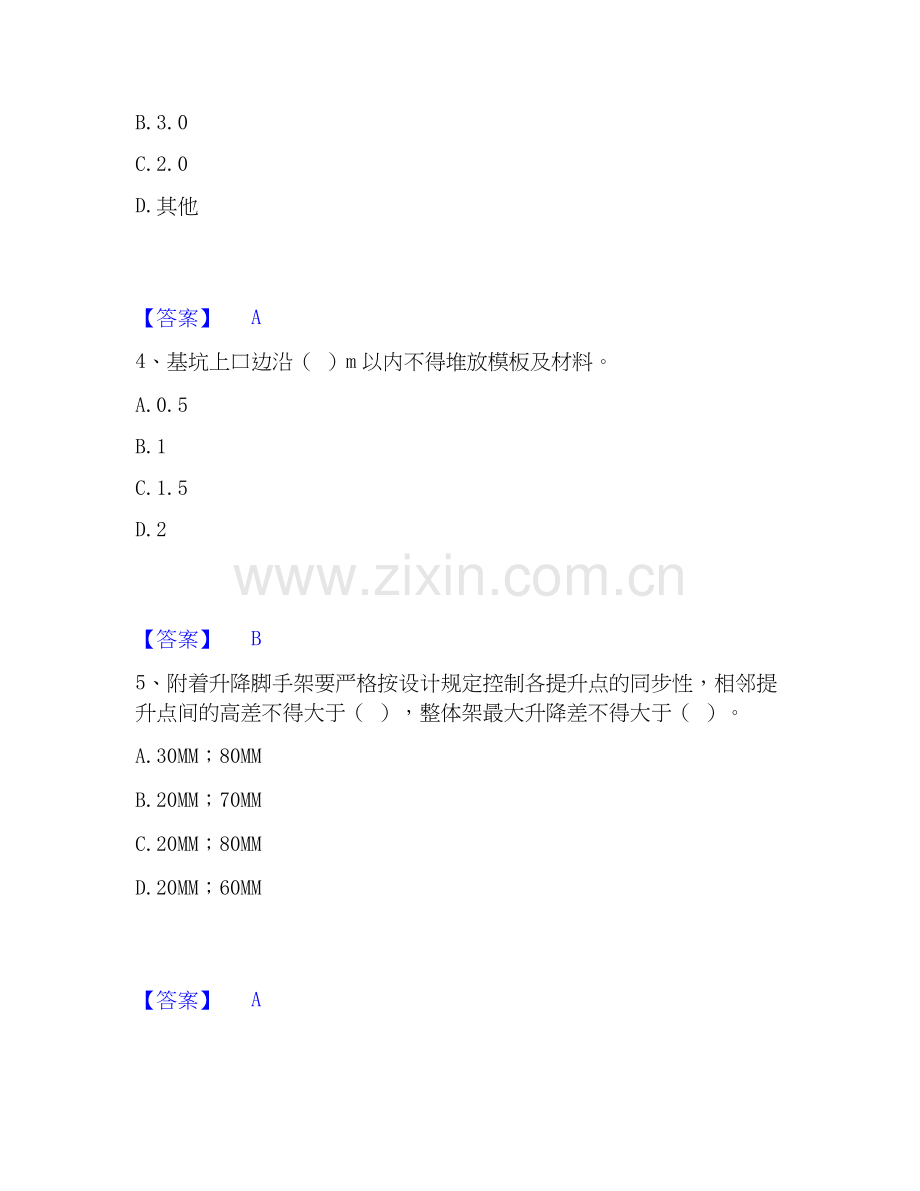 B.3.0

C.2.0

D.其他

【答案】 A

4、基坑上口边沿（ ）m以内不得堆放模板及材料。

A.0.5

B.1

C.1.5

D.2

【答案】 B

5、附着升降脚手架要严格按设计规定控制各提升点的同步性，相邻提升点间的高差不得大于（ ），整体架最大升降差不得大于（ ）。

A.30MM；80MM

B.20MM；70MM

C.20MM；80MM

D.20MM；60MM

【答案】 A

www.zixin.com.cn